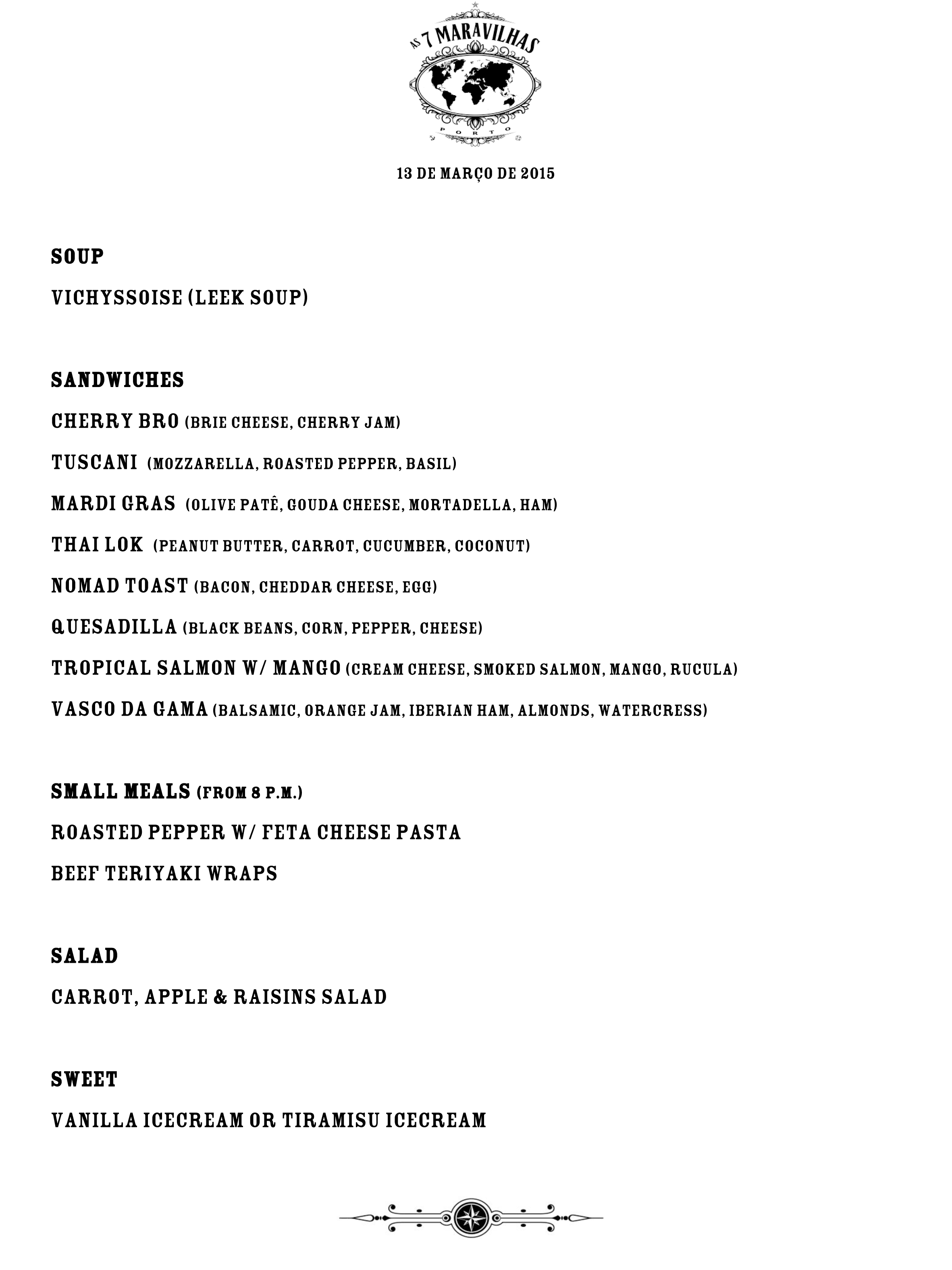 AS 7 MARAVILHAS
PORTO

13 DE MARÇO DE 2015

SOUP
VICHYSSOISE (LEEK SOUP)

SANDWICHES
CHERRY BRO (BRIE CHEESE, CHERRY JAM)
TUSCANI (MOZZARELLA, ROASTED PEPPER, BASIL)
MARDI GRAS (OLIVE PATÊ, GOUDA CHEESE, MORTADELLA, HAM)
THAI LOK (PEANUT BUTTER, CARROT, CUCUMBER, COCONUT)
NOMAD TOAST (BACON, CHEDDAR CHEESE, EGG)
QUESADILLA (BLACK BEANS, CORN, PEPPER, CHEESE)
TROPICAL SALMON W/ MANGO (CREAM CHEESE, SMOKED SALMON, MANGO, RUCULA)
VASCO DA GAMA (BALSAMIC, ORANGE JAM, IBERIAN HAM, ALMONDS, WATERCRESS)

SMALL MEALS (FROM 8 P.M.)
ROASTED PEPPER W/ FETA CHEESE PASTA
BEEF TERIYAKI WRAPS

SALAD
CARROT, APPLE & RAISINS SALAD

SWEET
VANILLA ICECREAM OR TIRAMISU ICECREAM